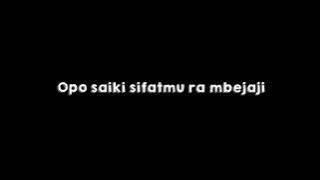 Opo saiki sifatmu ra mbejaji